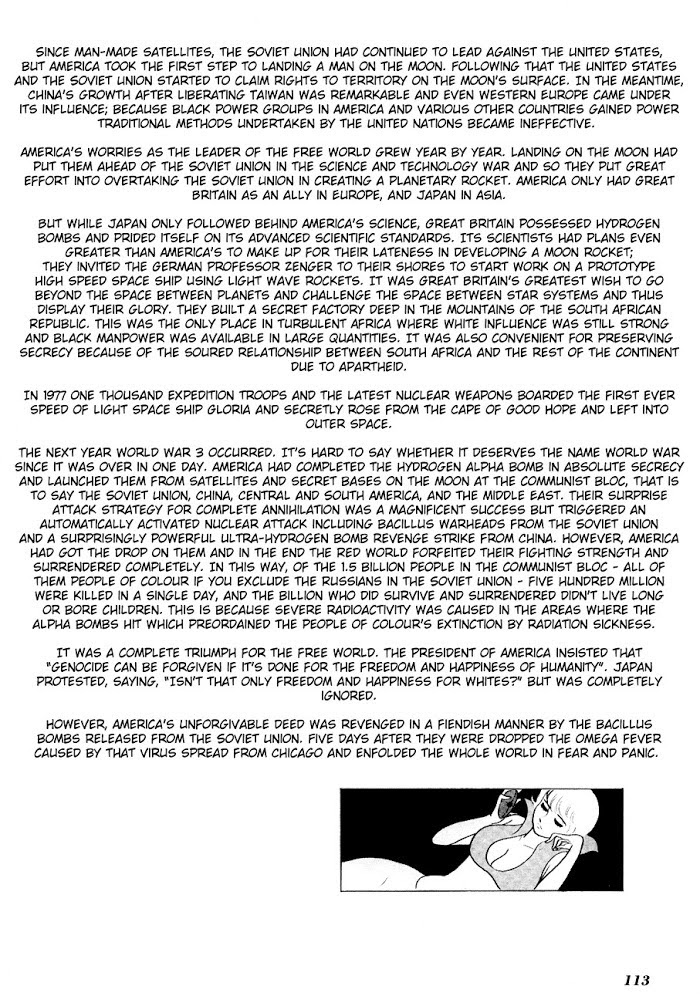 SINCE MAN-MADE SATELLITES, THE SOVIET UNION HAD CONTINUED TO LEAD AGAINST THE UNITED STATES, BUT AMERICA TOOK THE FIRST STEP TO LANDING A MAN ON THE MOON. FOLLOWING THAT THE UNITED STATES AND THE SOVIET UNION STARTED TO CLAIM RIGHTS TO TERRITORY ON THE MOON'S SURFACE. IN THE MEANTIME, CHINA'S GROWTH AFTER LIBERATING TAIWAN WAS REMARKABLE AND EVEN WESTERN EUROPE CAME UNDER ITS INFLUENCE; BECAUSE BLACK POWER GROUPS IN AMERICA AND VARIOUS OTHER COUNTRIES GAINED POWER TRADITIONAL METHODS UNDERTAKEN BY THE UNITED NATIONS BECAME INEFFECTIVE.

AMERICA'S WORRIES AS THE LEADER OF THE FREE WORLD GREW YEAR BY YEAR. LANDING ON THE MOON HAD PUT THEM AHEAD OF THE SOVIET UNION IN THE SCIENCE AND TECHNOLOGY WAR AND SO THEY PUT GREAT EFFORT INTO OVERTAKING THE SOVIET UNION IN CREATING A PLANETARY ROCKET. AMERICA ONLY HAD GREAT BRITAIN AS AN ALLY IN EUROPE, AND JAPAN IN ASIA.

BUT WHILE JAPAN ONLY FOLLOWED BEHIND AMERICA'S SCIENCE, GREAT BRITAIN POSSESSED HYDROGEN BOMBS AND PRIDED ITSELF ON ITS ADVANCED SCIENTIFIC STANDARDS. ITS SCIENTISTS HAD PLANS EVEN GREATER THAN AMERICA'S TO MAKE UP FOR THEIR LATENESS IN DEVELOPING A MOON ROCKET; THEY INVITED THE GERMAN PROFESSOR ZENGER TO THEIR SHORES TO START WORK ON A PROTOTYPE HIGH SPEED SPACE SHIP USING LIGHT WAVE ROCKETS. IT WAS GREAT BRITAIN'S GREATEST WISH TO GO BEYOND THE SPACE BETWEEN PLANETS AND CHALLENGE THE SPACE BETWEEN STAR SYSTEMS AND THUS DISPLAY THEIR GLORY. THEY BUILT A SECRET FACTORY DEEP IN THE MOUNTAINS OF THE SOUTH AFRICAN REPUBLIC. THIS WAS THE ONLY PLACE IN TURBULENT AFRICA WHERE WHITE INFLUENCE WAS STILL STRONG AND BLACK MANPOWER WAS AVAILABLE IN LARGE QUANTITIES. IT WAS ALSO CONVENIENT FOR PRESERVING SECRECY BECAUSE OF THE SOURED RELATIONSHIP BETWEEN SOUTH AFRICA AND THE REST OF THE CONTINENT DUE TO APARTHEID.

IN 1977 ONE THOUSAND EXPEDITION TROOPS AND THE LATEST NUCLEAR WEAPONS BOARDED THE FIRST EVER SPEED OF LIGHT SPACE SHIP GLORIA AND SECRETLY ROSE FROM THE CAPE OF GOOD HOPE AND LEFT INTO OUTER SPACE.

THE NEXT YEAR WORLD WAR 3 OCCURRED. IT'S HARD TO SAY WHETHER IT DESERVES THE NAME WORLD WAR SINCE IT WAS OVER IN ONE DAY. AMERICA HAD COMPLETED THE HYDROGEN ALPHA BOMB IN ABSOLUTE SECRECY AND LAUNCHED THEM FROM SATELLITES AND SECRET BASES ON THE MOON AT THE COMMUNIST BLOC, THAT IS TO SAY THE SOVIET UNION, CHINA, CENTRAL AND SOUTH AMERICA, AND THE MIDDLE EAST. THEIR SURPRISE ATTACK STRATEGY FOR COMPLETE ANNIHILATION WAS A MAGNIFICENT SUCCESS BUT TRIGGERED AN AUTOMATICALLY ACTIVATED NUCLEAR ATTACK INCLUDING BACILLUS WARHEADS FROM THE SOVIET UNION AND A SURPRISINGLY POWERFUL ULTRA-HYDROGEN BOMB REVENGE STRIKE FROM CHINA. HOWEVER, AMERICA HAD GOT THE DROP ON THEM AND IN THE END THE RED WORLD FORFEITED THEIR FIGHTING STRENGTH AND SURRENDERED COMPLETELY. IN THIS WAY, OF THE 1.5 BILLION PEOPLE IN THE COMMUNIST BLOC - ALL OF THEM PEOPLE OF COLOUR IF YOU EXCLUDE THE RUSSIANS IN THE SOVIET UNION - FIVE HUNDRED MILLION WERE KILLED IN A SINGLE DAY, AND THE BILLION WHO DID SURVIVE AND SURRENDERED DIDN'T LIVE LONG OR BORE CHILDREN. THIS IS BECAUSE SEVERE RADIOACTIVITY WAS CAUSED IN THE AREAS WHERE THE ALPHA BOMBS HIT WHICH PREORDAINED THE PEOPLE OF COLOUR'S EXTINCTION BY RADIATION SICKNESS.

IT WAS A COMPLETE TRIUMPH FOR THE FREE WORLD. THE PRESIDENT OF AMERICA INSISTED THAT "GENOCIDE CAN BE FORGIVEN IF IT'S DONE FOR THE FREEDOM AND HAPPINESS OF HUMANITY". JAPAN PROTESTED, SAYING, "ISN'T THAT ONLY FREEDOM AND HAPPINESS FOR WHITES?" BUT WAS COMPLETELY IGNORED.

HOWEVER, AMERICA'S UNFORGIVABLE DEED WAS REVENGED IN A FIENDISH MANNER BY THE BACILLUS BOMBS RELEASED FROM THE SOVIET UNION. FIVE DAYS AFTER THEY WERE DROPPED THE OMEGA FEVER CAUSED BY THAT VIRUS SPREAD FROM CHICAGO AND ENFOLDED THE WHOLE WORLD IN FEAR AND PANIC.

113